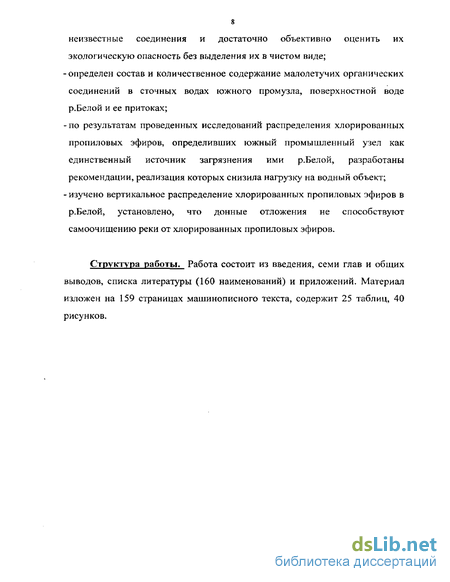 8

неизвестные соединения и достаточно объективно оценить их экологическую опасность без выделения их в чистом виде;

- определен состав и количественное содержание малолетучих органических соединений в сточных водах южного промузла, поверхностной воде р.Белой и ее притоках;

- по результатам проведенных исследований распределения хлорированных пропиловых эфиров, определивших южный промышленный узел как единственный источник загрязнения ими р.Белой, разработаны рекомендации, реализация которых снизила нагрузку на водный объект;

- изучено вертикальное распределение хлорированных пропиловых эфиров в р.Белой, установлено, что донные отложения не способствуют самоочищению реки от хлорированных пропиловых эфиров.

Структура работы. Работа состоит из введения, семи глав и общих выводов, списка литературы (160 наименований) и приложений. Материал изложен на 159 страницах машинописного текста, содержит 25 таблиц, 40 рисунков.

dsLib.net
библиотека диссертаций